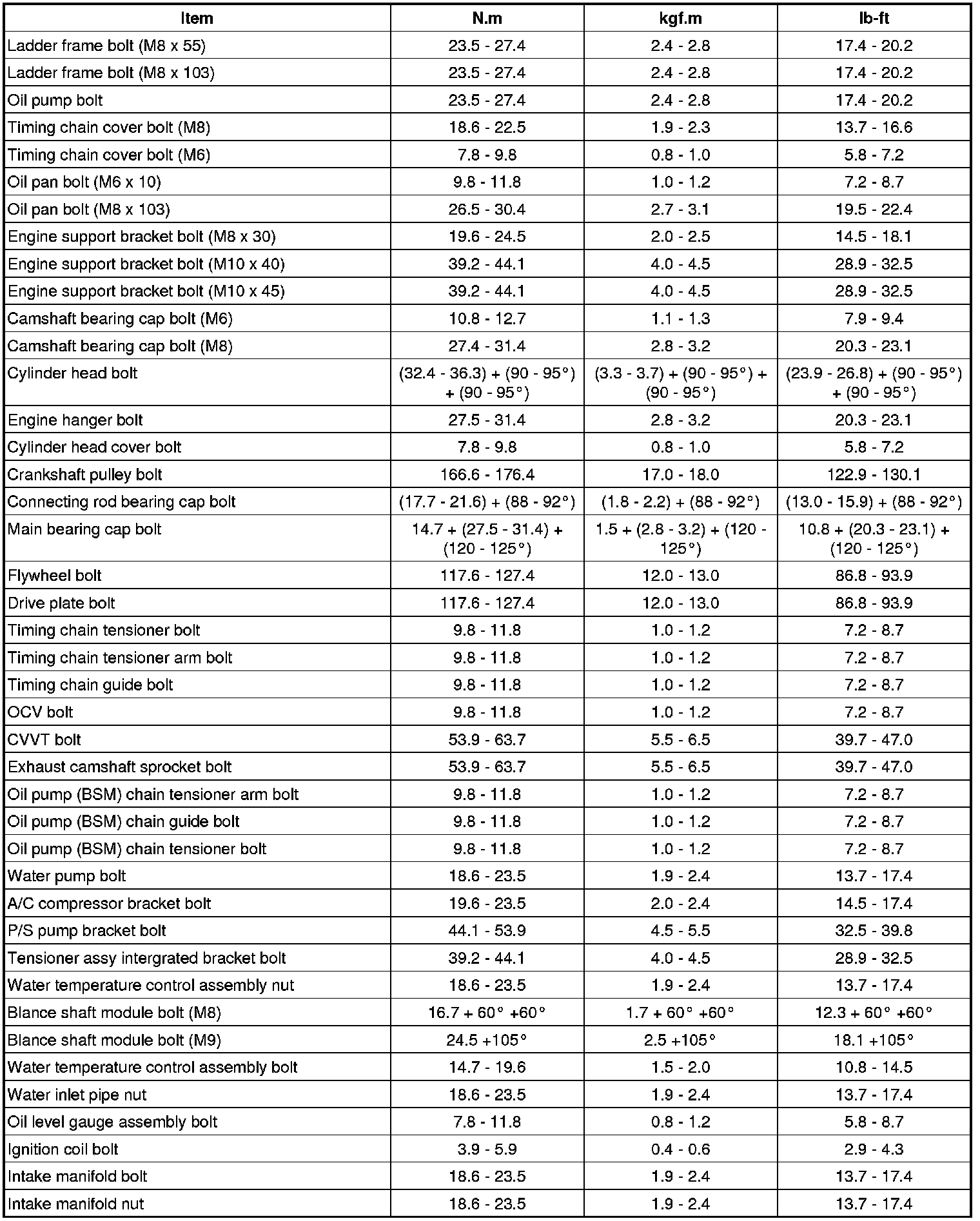 | Item | N.m | kgf.m | lb-ft |
|---|---|---|---|
| Ladder frame bolt (M8 x 55) | 23.5 - 27.4 | 2.4 - 2.8 | 17.4 - 20.2 |
| Ladder frame bolt (M8 x 103) | 23.5 - 27.4 | 2.4 - 2.8 | 17.4 - 20.2 |
| Oil pump bolt | 23.5 - 27.4 | 2.4 - 2.8 | 17.4 - 20.2 |
| Timing chain cover bolt (M8) | 18.6 - 22.5 | 1.9 - 2.3 | 13.7 - 16.6 |
| Timing chain cover bolt (M6) | 7.8 - 9.8 | 0.8 - 1.0 | 5.8 - 7.2 |
| Oil pan bolt (M6 x 10) | 9.8 - 11.8 | 1.0 - 1.2 | 7.2 - 8.7 |
| Oil pan bolt (M8 x 103) | 26.5 - 30.4 | 2.7 - 3.1 | 19.5 - 22.4 |
| Engine support bracket bolt (M8 x 30) | 19.6 - 24.5 | 2.0 - 2.5 | 14.5 - 18.1 |
| Engine support bracket bolt (M10 x 40) | 39.2 - 44.1 | 4.0 - 4.5 | 28.9 - 32.5 |
| Engine support bracket bolt (M10 x 45) | 39.2 - 44.1 | 4.0 - 4.5 | 28.9 - 32.5 |
| Camshaft bearing cap bolt (M6) | 10.8 - 12.7 | 1.1 - 1.3 | 7.9 - 9.4 |
| Camshaft bearing cap bolt (M8) | 27.4 - 31.4 | 2.8 - 3.2 | 20.3 - 23.1 |
| Cylinder head bolt | (32.4 - 36.3) + (90 - 95°) + (90 - 95°) | (3.3 - 3.7) + (90 - 95°) + (90 - 95°) | (23.9 - 26.8) + (90 - 95°) + (90 - 95°) |
| Engine hanger bolt | 27.5 - 31.4 | 2.8 - 3.2 | 20.3 - 23.1 |
| Cylinder head cover bolt | 7.8 - 9.8 | 0.8 - 1.0 | 5.8 - 7.2 |
| Crankshaft pulley bolt | 166.6 - 176.4 | 17.0 - 18.0 | 122.9 - 130.1 |
| Connecting rod bearing cap bolt | (17.7 - 21.6) + (88 - 92°) | (1.8 - 2.2) + (88 - 92°) | (13.0 - 15.9) + (88 - 92°) |
| Main bearing cap bolt | 14.7 + (27.5 - 31.4) + (120 - 125°) | 1.5 + (2.8 - 3.2) + (120 - 125°) | 10.8 + (20.3 - 23.1) + (120 - 125°) |
| Flywheel bolt | 117.6 - 127.4 | 12.0 - 13.0 | 86.8 - 93.9 |
| Drive plate bolt | 117.6 - 127.4 | 12.0 - 13.0 | 86.8 - 93.9 |
| Timing chain tensioner bolt | 9.8 - 11.8 | 1.0 - 1.2 | 7.2 - 8.7 |
| Timing chain tensioner arm bolt | 9.8 - 11.8 | 1.0 - 1.2 | 7.2 - 8.7 |
| Timing chain guide bolt | 9.8 - 11.8 | 1.0 - 1.2 | 7.2 - 8.7 |
| OCV bolt | 9.8 - 11.8 | 1.0 - 1.2 | 7.2 - 8.7 |
| CVVT bolt | 53.9 - 63.7 | 5.5 - 6.5 | 39.7 - 47.0 |
| Exhaust camshaft sprocket bolt | 53.9 - 63.7 | 5.5 - 6.5 | 39.7 - 47.0 |
| Oil pump (BSM) chain tensioner arm bolt | 9.8 - 11.8 | 1.0 - 1.2 | 7.2 - 8.7 |
| Oil pump (BSM) chain guide bolt | 9.8 - 11.8 | 1.0 - 1.2 | 7.2 - 8.7 |
| Oil pump (BSM) chain tensioner bolt | 9.8 - 11.8 | 1.0 - 1.2 | 7.2 - 8.7 |
| Water pump bolt | 18.6 - 23.5 | 1.9 - 2.4 | 13.7 - 17.4 |
| A/C compressor bracket bolt | 19.6 - 23.5 | 2.0 - 2.4 | 14.5 - 17.4 |
| P/S pump bracket bolt | 44.1 - 53.9 | 4.5 - 5.5 | 32.5 - 39.8 |
| Tensioner assy intergrated bracket bolt | 39.2 - 44.1 | 4.0 - 4.5 | 28.9 - 32.5 |
| Water temperature control assembly nut | 18.6 - 23.5 | 1.9 - 2.4 | 13.7 - 17.4 |
| Blance shaft module bolt (M8) | 16.7 + 60° +60° | 1.7 + 60° +60° | 12.3 + 60° +60° |
| Blance shaft module bolt (M9) | 24.5 +105° | 2.5 +105° | 18.1 +105° |
| Water temperature control assembly bolt | 14.7 - 19.6 | 1.5 - 2.0 | 10.8 - 14.5 |
| Water inlet pipe nut | 18.6 - 23.5 | 1.9 - 2.4 | 13.7 - 17.4 |
| Oil level gauge assembly bolt | 7.8 - 11.8 | 0.8 - 1.2 | 5.8 - 8.7 |
| Ignition coil bolt | 3.9 - 5.9 | 0.4 - 0.6 | 2.9 - 4.3 |
| Intake manifold bolt | 18.6 - 23.5 | 1.9 - 2.4 | 13.7 - 17.4 |
| Intake manifold nut | 18.6 - 23.5 | 1.9 - 2.4 | 13.7 - 17.4 |